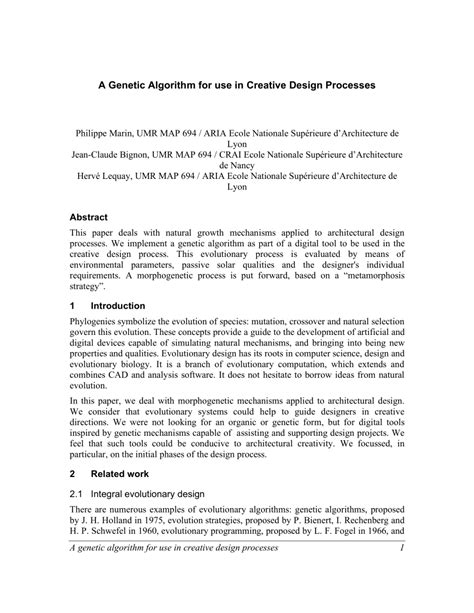 A Genetic Algorithm for use in Creative Design Processes

Philippe Marin, UMR MAP 694 / ARIA Ecole Nationale Supérieure d'Architecture de Lyon
Jean-Claude Bignon, UMR MAP 694 / CRAI Ecole Nationale Supérieure d'Architecture de Nancy
Hervé Lequay, UMR MAP 694 / ARIA Ecole Nationale Supérieure d'Architecture de Lyon

Abstract

This paper deals with natural growth mechanisms applied to architectural design processes. We implement a genetic algorithm as part of a digital tool to be used in the creative design process. This evolutionary process is evaluated by means of environmental parameters, passive solar qualities and the designer's individual requirements. A morphogenetic process is put forward, based on a "metamorphosis strategy".

1 Introduction

Phylogenies symbolize the evolution of species: mutation, crossover and natural selection govern this evolution. These concepts provide a guide to the development of artificial and digital devices capable of simulating natural mechanisms, and bringing into being new properties and qualities. Evolutionary design has its roots in computer science, design and evolutionary biology. It is a branch of evolutionary computation, which extends and combines CAD and analysis software. It does not hesitate to borrow ideas from natural evolution.

In this paper, we deal with morphogenetic mechanisms applied to architectural design. We consider that evolutionary systems could help to guide designers in creative directions. We were not looking for an organic or genetic form, but for digital tools inspired by genetic mechanisms capable of assisting and supporting design projects. We feel that such tools could be conducive to architectural creativity. We focussed, in particular, on the initial phases of the design process.

2 Related work

2.1 Integral evolutionary design

There are numerous examples of evolutionary algorithms: genetic algorithms, proposed by J. H. Holland in 1975, evolution strategies, proposed by P. Bienert, I. Rechenberg and H. P. Schwefel in 1960, evolutionary programming, proposed by L. F. Fogel in 1966, and

A genetic algorithm for use in creative design processes 1